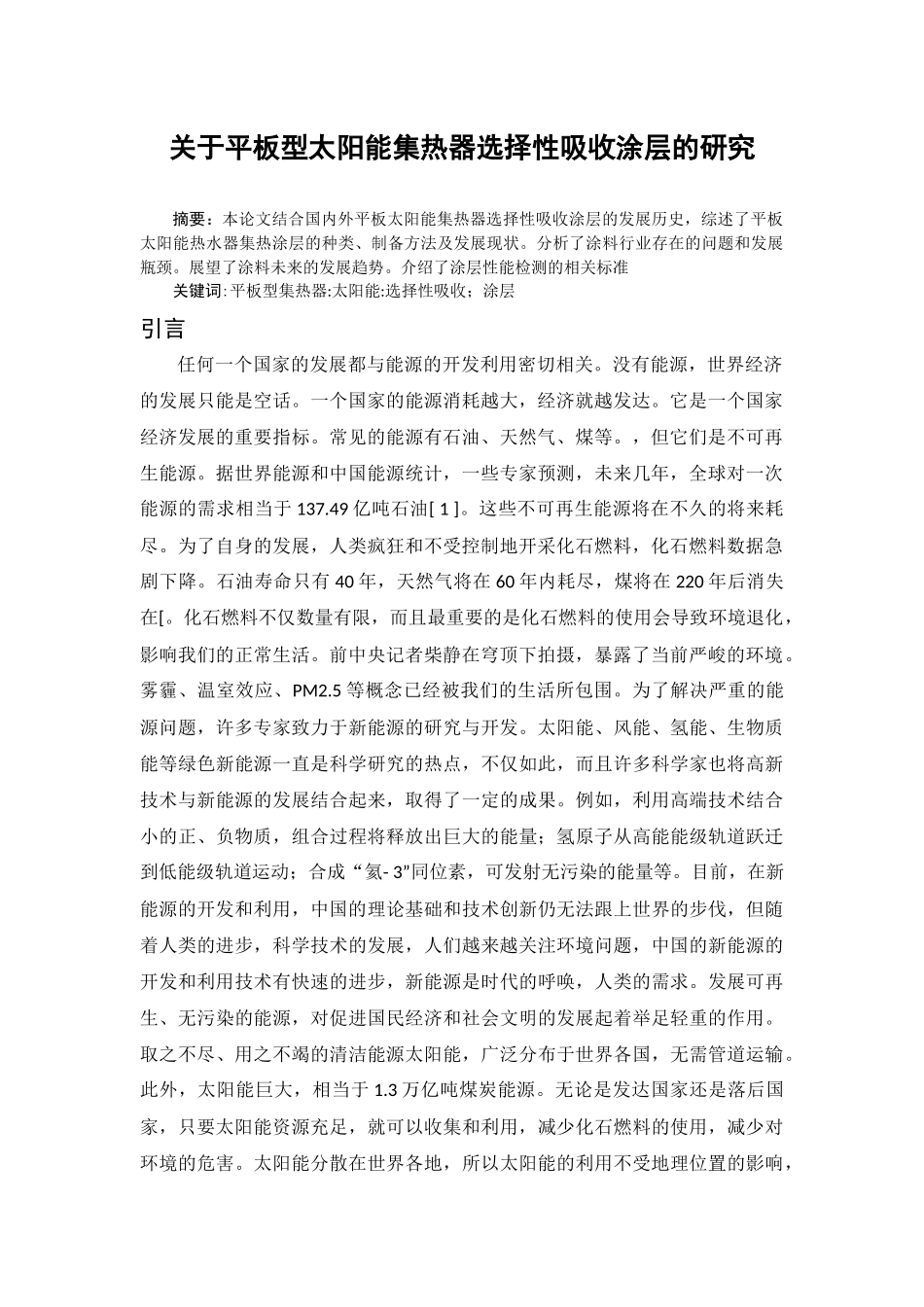 关于平板型太阳能集热器选择性吸收涂层的研究

摘要：本论文结合国内外平板太阳能集热器选择性吸收涂层的发展历史，综述了平板太阳能热水器集热涂层的种类、制备方法及发展现状。分析了涂料行业存在的问题和发展瓶颈。展望了涂料未来的发展趋势。介绍了涂层性能检测的相关标准

关键词: 平板型集热器:太阳能:选择性吸收；涂层

引言

任何一个国家的发展都与能源的开发利用密切相关。没有能源，世界经济的发展只能是空话。一个国家的能源消耗越大，经济就越发达。它是一个国家经济发展的重要指标。常见的能源有石油、天然气、煤等。，但它们是不可再生能源。据世界能源和中国能源统计，一些专家预测，未来几年，全球对一次能源的需求相当于 137.49 亿吨石油[ 1 ]。这些不可再生能源将在不久的将来耗尽。为了自身的发展，人类疯狂和不受控制地开采化石燃料，化石燃料数据急剧下降。石油寿命只有 40 年，天然气将在 60 年内耗尽，煤将在 220 年后消失在[。化石燃料不仅数量有限，而且最重要的是化石燃料的使用会导致环境退化，影响我们的正常生活。前中央记者柴静在穹顶下拍摄，暴露了当前严峻的环境。雾霾、温室效应、PM2.5 等概念已经被我们的生活所包围。为了解决严重的能源问题，许多专家致力于新能源的研究与开发。太阳能、风能、氢能、生物质能等绿色新能源一直是科学研究的热点，不仅如此，而且许多科学家也将高新技术与新能源的发展结合起来，取得了一定的成果。例如，利用高端技术结合小的正、负物质，组合过程将释放出巨大的能量；氢原子从高能能级轨道跃迁到低能级轨道运动；合成“氦- 3”同位素，可发射无污染的能量等。目前，在新能源的开发和利用，中国的理论基础和技术创新仍无法跟上世界的步伐，但随着人类的进步，科学技术的发展，人们越来越关注环境问题，中国的新能源的开发和利用技术有快速的进步，新能源是时代的呼唤，人类的需求。发展可再生、无污染的能源，对促进国民经济和社会文明的发展起着举足轻重的作用。取之不尽、用之不竭的清洁能源太阳能，广泛分布于世界各国，无需管道运输。此外，太阳能巨大，相当于 1.3 万亿吨煤炭能源。无论是发达国家还是落后国家，只要太阳能资源充足，就可以收集和利用，减少化石燃料的使用，减少对环境的危害。太阳能分散在世界各地，所以太阳能的利用不受地理位置的影响，